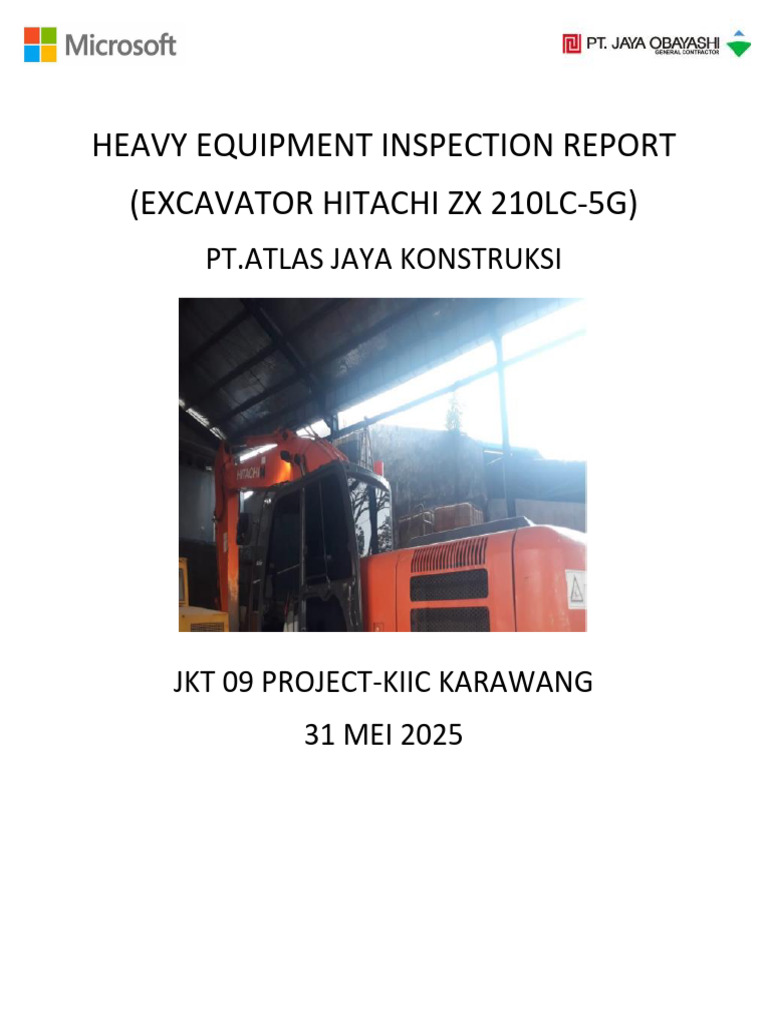 Microsoft

PT. JAYA OBAYASHI
GENERAL CONTRACTOR

HEAVY EQUIPMENT INSPECTION REPORT
(EXCAVATOR HITACHI ZX 210LC-5G)
PT.ATLAS JAYA KONSTRUKSI

HITACHI

JKT 09 PROJECT-KIIC KARAWANG
31 MEI 2025